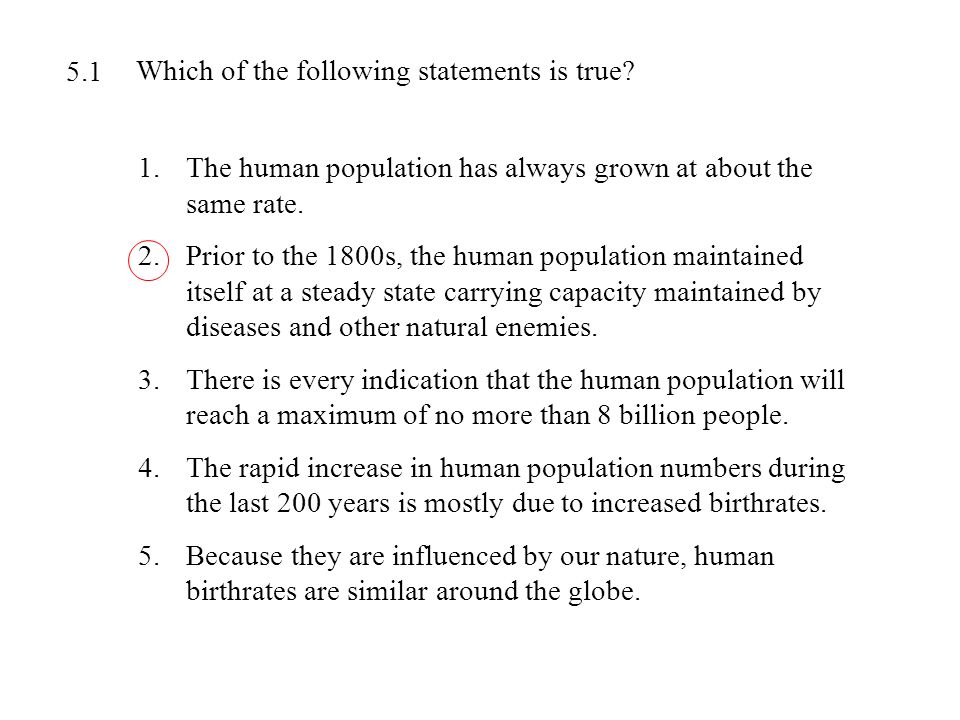 5.1 Which of the following statements is true?

1. The human population has always grown at about the same rate.

2. Prior to the 1800s, the human population maintained itself at a steady state carrying capacity maintained by diseases and other natural enemies.

3. There is every indication that the human population will reach a maximum of no more than 8 billion people.

4. The rapid increase in human population numbers during the last 200 years is mostly due to increased birthrates.

5. Because they are influenced by our nature, human birthrates are similar around the globe.